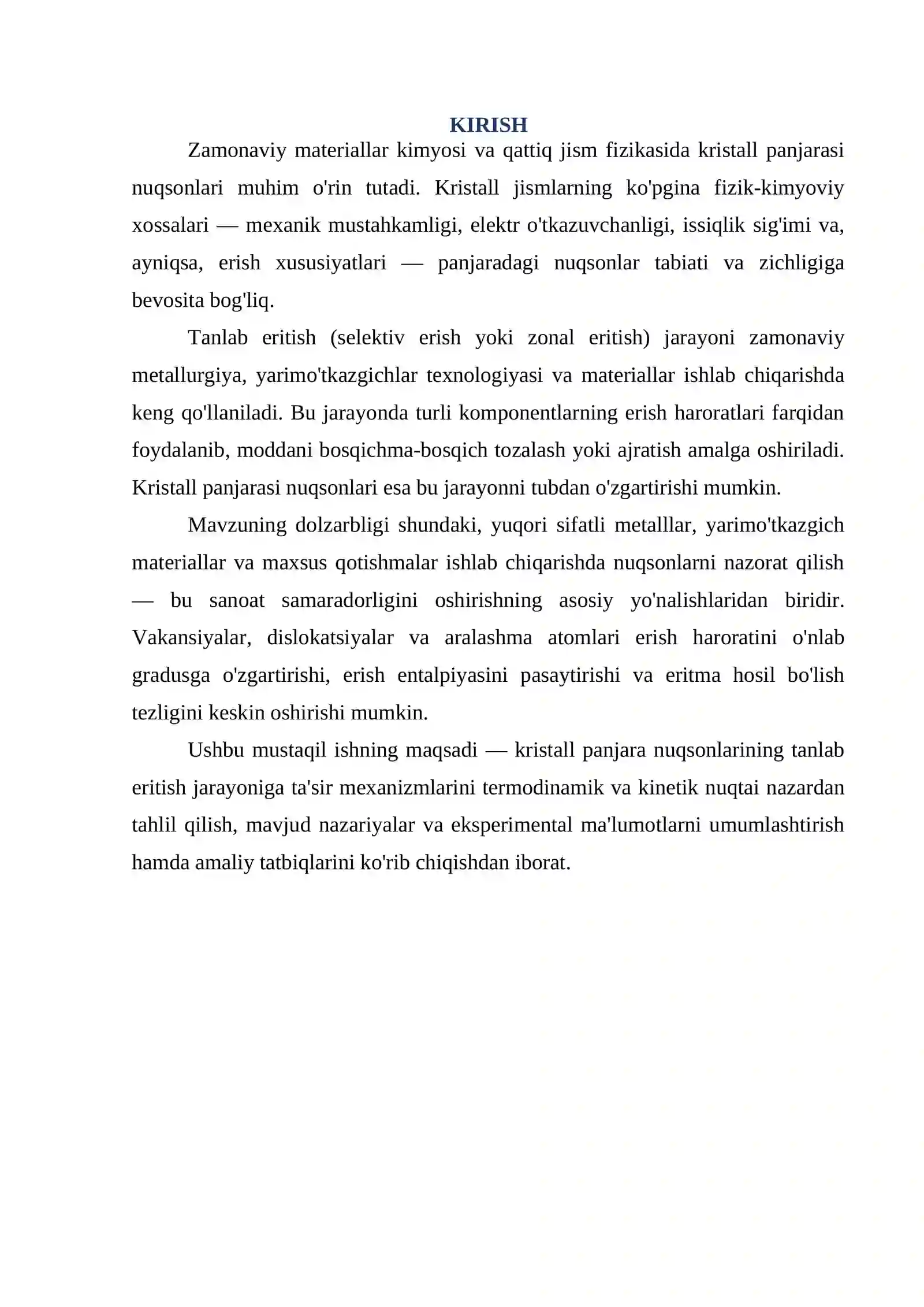 KIRISH

Zamonaviy materiallar kimyosi va qattiq jism fizikasida kristall panjarasi nuqsonlari muhim o'rin tutadi. Kristall jismlarning ko'pgina fizik-kimyoviy xossalari — mexanik mustahkamligi, elektr o'tkazuvchanligi, issiqlik sig'imi va, ayniqsa, erish xususiyatlari — panjaradagi nuqsonlar tabiati va zichligiga bevosita bog'liq.

Tanlab eritish (selektiv erish yoki zonal eritish) jarayoni zamonaviy metallurgiya, yarimo'tkazgichlar texnologiyasi va materiallar ishlab chiqarishda keng qo'llaniladi. Bu jarayonda turli komponentlarning erish haroratlari farqidan foydalanib, moddani bosqichma-bosqich tozalash yoki ajratish amalga oshiriladi. Kristall panjarasi nuqsonlari esa bu jarayonni tubdan o'zgartirishi mumkin.

Mavzuning dolzarbligi shundaki, yuqori sifatli metalllar, yarimo'tkazgich materiallar va maxsus qotishmalar ishlab chiqarishda nuqsonlarni nazorat qilish — bu sanoat samaradorligini oshirishning asosiy yo'nalishlaridan biridir. Vakansiyalar, dislokatsiyalar va aralashma atomlari erish haroratini o'nlab gradusga o'zgartirishi, erish entalpiyasini pasaytirishi va eritma hosil bo'lish tezligini keskin oshirishi mumkin.

Ushbu mustaqil ishning maqsadi — kristall panjara nuqsonlarining tanlab eritish jarayoniga ta'sir mexanizmlarini termodinamik va kinetik nuqtai nazardan tahlil qilish, mavjud nazariyalar va eksperimental ma'lumotlarni umumlashtirish hamda amaliy tatbiqlarini ko'rib chiqishdan iborat.